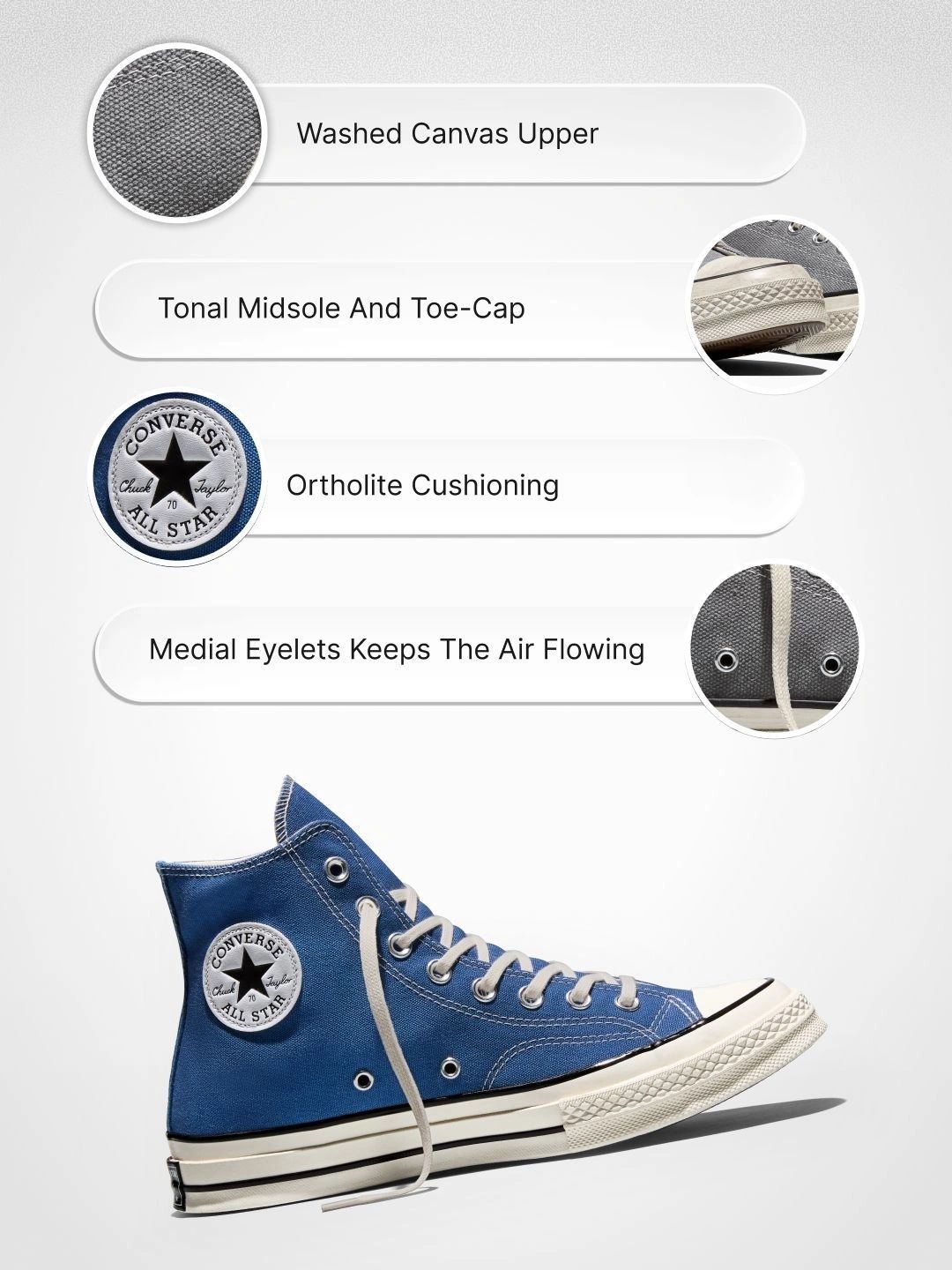 Washed Canvas Upper

Tonal Midsole And Toe-Cap

CONVERSE
Chuck Taylor
70
ALL STAR

Ortholite Cushioning

Medial Eyelets Keeps The Air Flowing

CONVERSE
Chuck Taylor
70
ALL STAR